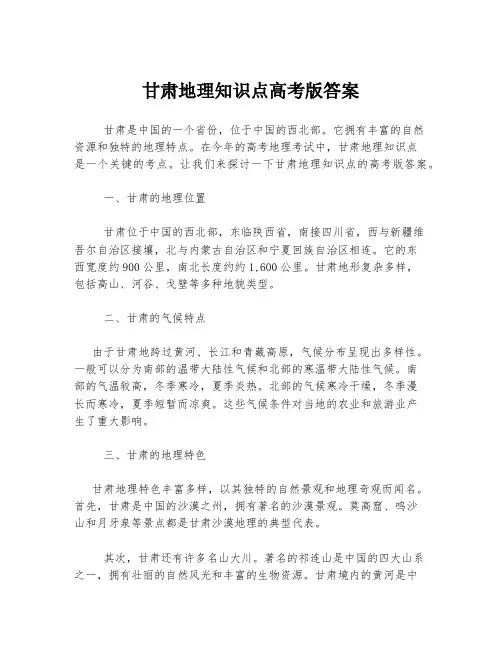 甘肃地理知识点高考版答案

甘肃是中国的一个省份，位于中国的西北部。它拥有丰富的自然资源和独特的地理特点。在今年的高考地理考试中，甘肃地理知识点是一个关键的考点。让我们来探讨一下甘肃地理知识点的高考版答案。

一、甘肃的地理位置

甘肃位于中国的西北部，东临陕西省，南接四川省，西与新疆维吾尔自治区接壤，北与内蒙古自治区和宁夏回族自治区相连。它的东西宽度约900公里，南北长度约约1,600公里。甘肃地形复杂多样，包括高山、河谷、戈壁等多种地貌类型。

二、甘肃的气候特点

由于甘肃地跨过黄河、长江和青藏高原，气候分布呈现出多样性。一般可以分为南部的温带大陆性气候和北部的寒温带大陆性气候。南部的气温较高，冬季寒冷，夏季炎热。北部的气候寒冷干燥，冬季漫长而寒冷，夏季短暂而凉爽。这些气候条件对当地的农业和旅游业产生了重大影响。

三、甘肃的地理特色

甘肃地理特色丰富多样，以其独特的自然景观和地理奇观而闻名。首先，甘肃是中国的沙漠之州，拥有著名的沙漠景观。莫高窟、鸣沙山和月牙泉等景点都是甘肃沙漠地理的典型代表。

其次，甘肃还有许多名山大川。著名的祁连山是中国的四大山系之一，拥有壮丽的自然风光和丰富的生物资源。甘肃境内的黄河是中